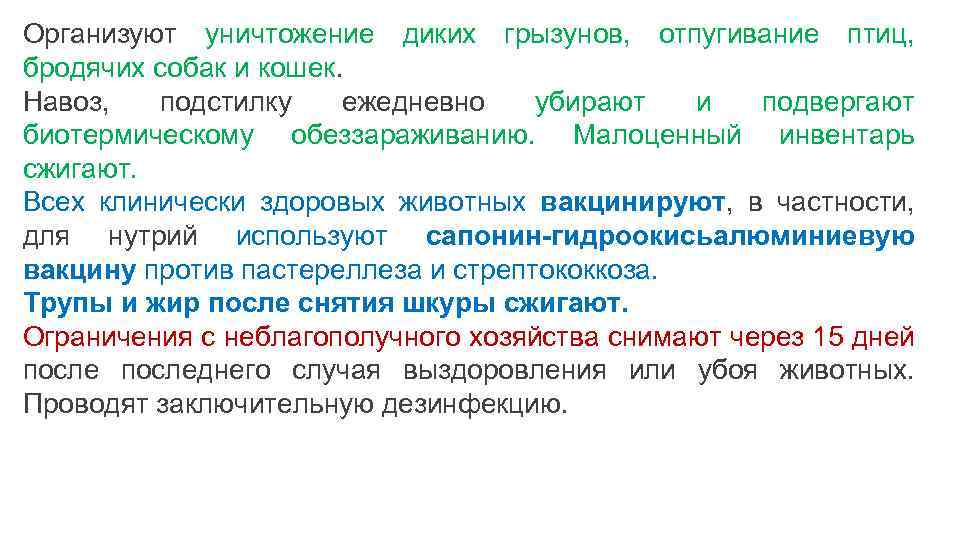 Организуют уничтожение диких грызунов, отпугивание птиц, бродячих собак и кошек.
Навоз, подстилку ежедневно убирают и подвергают биотермическому обеззараживанию. Малоценный инвентарь сжигают.
Всех клинически здоровых животных вакцинируют, в частности, для нутрий используют сапонин-гидроокисьалюминиевую вакцину против пастереллеза и стрептококкоза.
Трупы и жир после снятия шкуры сжигают.
Ограничения с неблагополучного хозяйства снимают через 15 дней после последнего случая выздоровления или убоя животных. Проводят заключительную дезинфекцию.